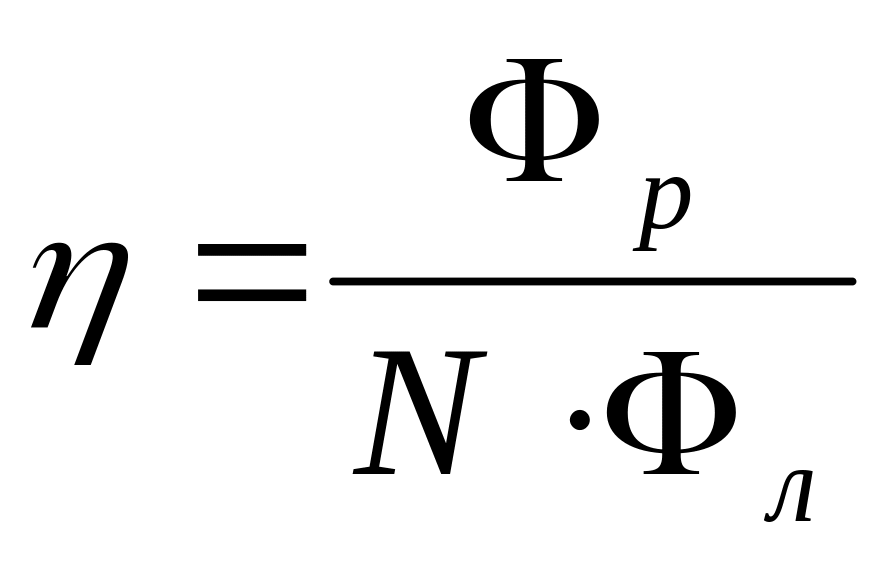 $\eta = \frac{\Phi_p}{N \cdot \Phi_л}$